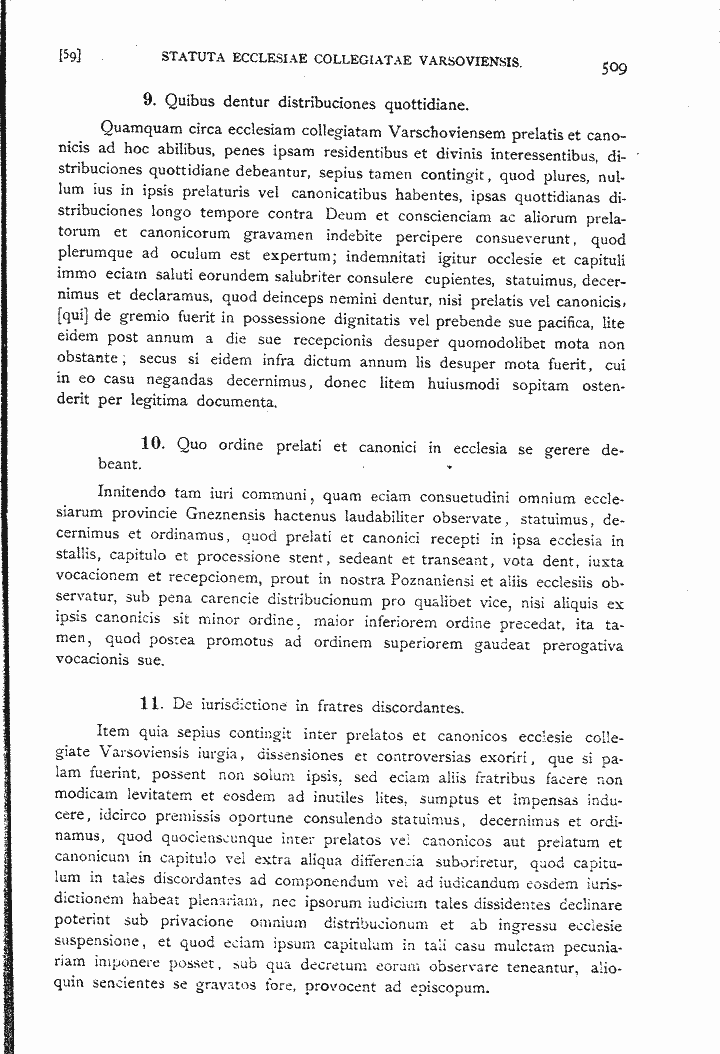 [59] STATUTA ECCLESIAE COLLEGIATAE VARSOVIENSIS. 509

9. Quibus dentur distribuciones quottidiane.

Quamquam circa ecclesiam collegiatam Varschoviensem prelatis et canonicis ad hoc abilibus, penes ipsam residentibus et divinis interessentibus, distribuciones quottidiane debeantur, sepius tamen contingit, quod plures, nullum ius in ipsis prelaturis vel canonicatibus habentes, ipsas quottidianas distribuciones longo tempore contra Deum et conscienciam ac aliorum prelatorum et canonicorum gravamen indebite percipere consueverunt, quod plerumque ad oculum est expertum; indemnitati igitur occlesie et capituli immo eciam saluti eorundem salubriter consulere cupientes, statuimus, decernimus et declaramus, quod deinceps nemini dentur, nisi prelatis vel canonicis, [qui] de gremio fuerit in possessione dignitatis vel prebende sue pacifica, lite eidem post annum a die sue recepcionis desuper quomodolibet mota non obstante; secus si eidem infra dictum annum lis desuper mota fuerit, cui in eo casu negandas decernimus, donec litem huiusmodi sopitam ostenderit per legitima documenta.

10. Quo ordine prelati et canonici in ecclesia se gerere debeant.

Innitendo tam iuri communi, quam eciam consuetudini omnium ecclesiarum provincie Gneznensis hactenus laudabiliter observate, statuimus, decernimus et ordinamus, quod prelati et canonici recepti in ipsa ecclesia in stallis, capitulo et processione stent, sedeant et transeant, vota dent, iuxta vocacionem et recepcionem, prout in nostra Poznaniensi et aliis ecclesiis observatur, sub pena carencie distribucionum pro qualibet vice, nisi aliquis ex ipsis canonicis sit minor ordine, maior inferiorem ordine precedat, ita tamen, quod postea promotus ad ordinem superiorem gaudeat prerogativa vocacionis sue.

11. De iurisdictione in fratres discordantes.

Item quia sepius contingit inter prelatos et canonicos ecclesie collegiate Varsoviensis iurgia, dissensiones et controversias exoriri, que si palam fuerint, possent non solum ipsis, sed eciam aliis fratribus facere non modicam levitatem et eosdem ad inutiles lites, sumptus et impensas inducere, idcirco premissis oportune consulendo statuimus, decernimus et ordinamus, quod quocienscunque inter prelatos vel canonicos aut prelatum et canonicum in capitulo vel extra aliqua differencia suboriretur, quod capitulum in tales discordantes ad componendum vel ad iudicandum eosdem iurisdictionem habeat plenariam, nec ipsorum iudicium tales dissidentes declinare poterint sub privacione omnium distribucionum et ab ingressu ecclesie suspensione, et quod eciam ipsum capitulum in tali casu mulctam pecuniariam imponere posset, sub qua decretum eorum observare teneantur, alioquin sencientes se gravatos fore, provocent ad episcopum.